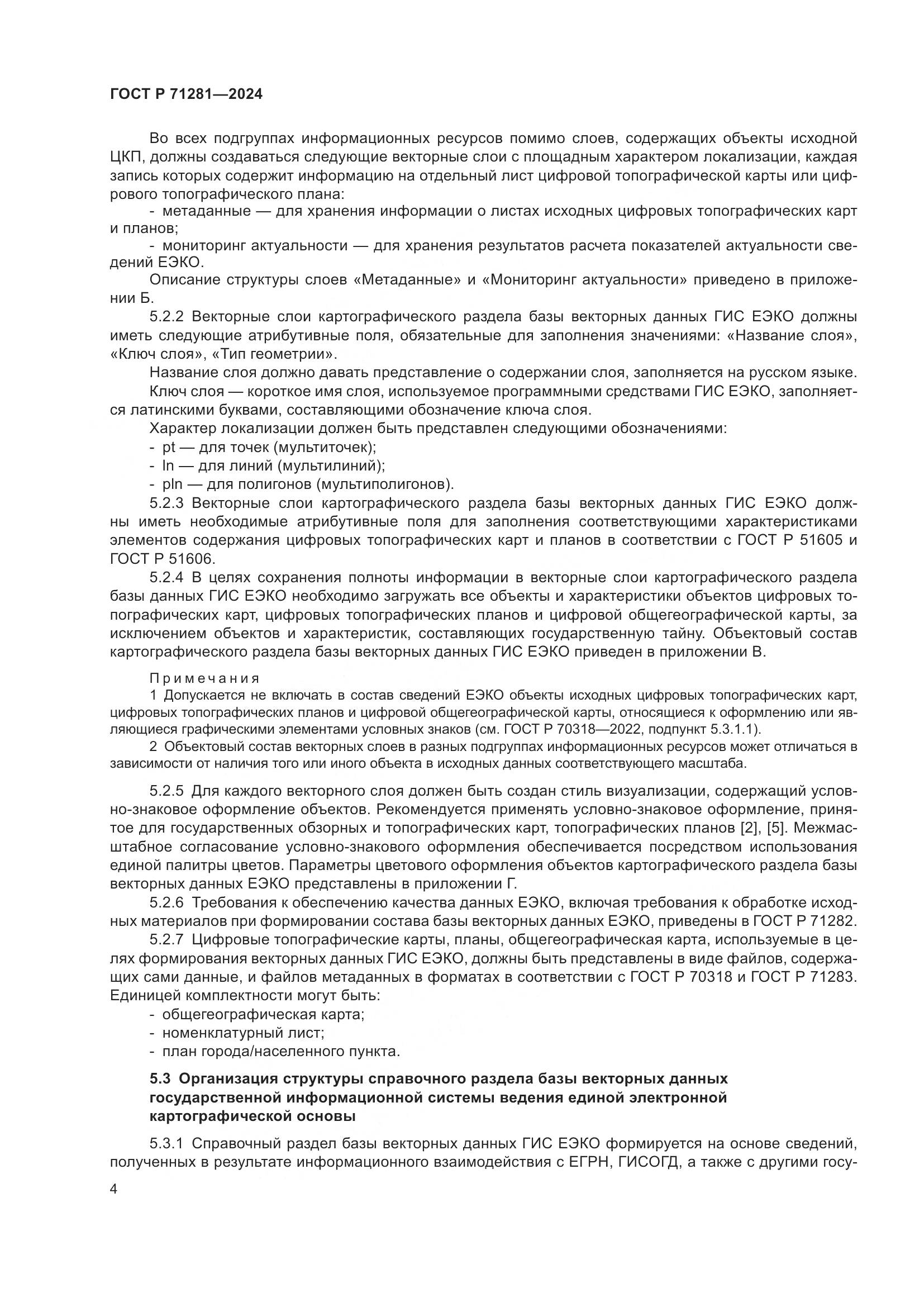 ГОСТ Р 71281—2024

Во всех подгруппах информационных ресурсов помимо слоев, содержащих объекты исходной ЦКП, должны создаваться следующие векторные слои с площадным характером локализации, каждая запись которых содержит информацию на отдельный лист цифровой топографической карты или цифрового топографического плана:

- метаданные — для хранения информации о листах исходных цифровых топографических карт и планов;

- мониторинг актуальности — для хранения результатов расчета показателей актуальности сведений ЕЭКО.

Описание структуры слоев «Метаданные» и «Мониторинг актуальности» приведено в приложении Б.

5.2.2 Векторные слои картографического раздела базы векторных данных ГИС ЕЭКО должны иметь следующие атрибутивные поля, обязательные для заполнения значениями: «Название слоя», «Ключ слоя», «Тип геометрии».

Название слоя должно давать представление о содержании слоя, заполняется на русском языке.

Ключ слоя — короткое имя слоя, используемое программными средствами ГИС ЕЭКО, заполняется латинскими буквами, составляющими обозначение ключа слоя.

Характер локализации должен быть представлен следующими обозначениями:

- pt — для точек (мультиточек);

- ln — для линий (мультилиний);

- pln — для полигонов (мультиполигонов).

5.2.3 Векторные слои картографического раздела базы векторных данных ГИС ЕЭКО должны иметь необходимые атрибутивные поля для заполнения соответствующими характеристиками элементов содержания цифровых топографических карт и планов в соответствии с ГОСТ Р 51605 и ГОСТ Р 51606.

5.2.4 В целях сохранения полноты информации в векторные слои картографического раздела базы данных ГИС ЕЭКО необходимо загружать все объекты и характеристики объектов цифровых топографических карт, цифровых топографических планов и цифровой общегеографической карты, за исключением объектов и характеристик, составляющих государственную тайну. Объектовый состав картографического раздела базы векторных данных ГИС ЕЭКО приведен в приложении В.

Примечания

1 Допускается не включать в состав сведений ЕЭКО объекты исходных цифровых топографических карт, цифровых топографических планов и цифровой общегеографической карты, относящиеся к оформлению или являющиеся графическими элементами условных знаков (см. ГОСТ Р 70318—2022, подпункт 5.3.1.1).

2 Объектовый состав векторных слоев в разных подгруппах информационных ресурсов может отличаться в зависимости от наличия того или иного объекта в исходных данных соответствующего масштаба.

5.2.5 Для каждого векторного слоя должен быть создан стиль визуализации, содержащий условно-знаковое оформление объектов. Рекомендуется применять условно-знаковое оформление, принятое для государственных обзорных и топографических карт, топографических планов [2], [5]. Межмасштабное согласование условно-знакового оформления обеспечивается посредством использования единой палитры цветов. Параметры цветового оформления объектов картографического раздела базы векторных данных ЕЭКО представлены в приложении Г.

5.2.6 Требования к обеспечению качества данных ЕЭКО, включая требования к обработке исходных материалов при формировании состава базы векторных данных ЕЭКО, приведены в ГОСТ Р 71282.

5.2.7 Цифровые топографические карты, планы, общегеографическая карта, используемые в целях формирования векторных данных ГИС ЕЭКО, должны быть представлены в виде файлов, содержащих сами данные, и файлов метаданных в форматах в соответствии с ГОСТ Р 70318 и ГОСТ Р 71283. Единицей комплектности могут быть:

- общегеографическая карта;

- номенклатурный лист;

- план города/населенного пункта.

5.3 Организация структуры справочного раздела базы векторных данных государственной информационной системы ведения единой электронной картографической основы

5.3.1 Справочный раздел базы векторных данных ГИС ЕЭКО формируется на основе сведений, полученных в результате информационного взаимодействия с ЕГРН, ГИСОГД, а также с другими госу-

4